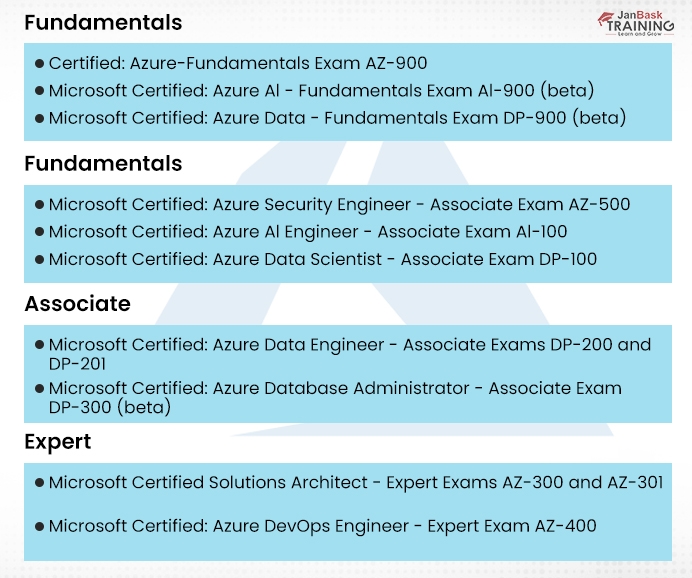 Fundamentals

JanBask TRAINING Learn and Grow

● Certified: Azure-Fundamentals Exam AZ-900
● Microsoft Certified: Azure AI - Fundamentals Exam AI-900 (beta)
● Microsoft Certified: Azure Data - Fundamentals Exam DP-900 (beta)

Fundamentals

● Microsoft Certified: Azure Security Engineer - Associate Exam AZ-500
● Microsoft Certified: Azure AI Engineer - Associate Exam AI-100
● Microsoft Certified: Azure Data Scientist - Associate Exam DP-100

Associate

● Microsoft Certified: Azure Data Engineer - Associate Exams DP-200 and DP-201
● Microsoft Certified: Azure Database Administrator - Associate Exam DP-300 (beta)

Expert

● Microsoft Certified Solutions Architect - Expert Exams AZ-300 and AZ-301

● Microsoft Certified: Azure DevOps Engineer - Expert Exam AZ-400